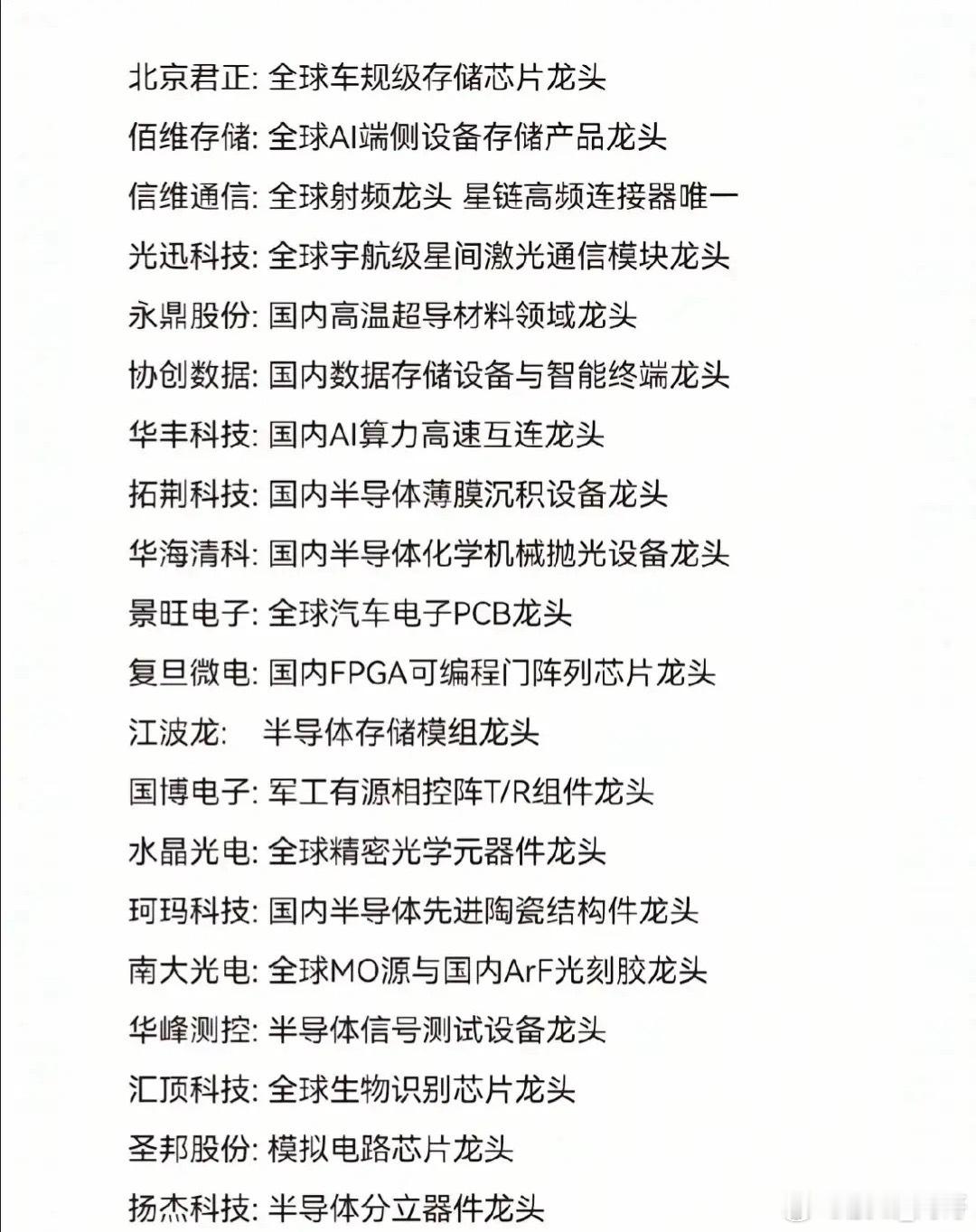 北京君正: 全球车规级存储芯片龙头
佰维存储: 全球AI端侧设备存储产品龙头
信维通信: 全球射频龙头 星链高频连接器唯一
光迅科技: 全球宇航级星间激光通信模块龙头
永鼎股份: 国内高温超导材料领域龙头
协创数据: 国内数据存储设备与智能终端龙头
华丰科技: 国内AI算力高速互连龙头
拓荆科技: 国内半导体薄膜沉积设备龙头
华海清科: 国内半导体化学机械抛光设备龙头
景旺电子: 全球汽车电子PCB龙头
复旦微电: 国内FPGA可编程门阵列芯片龙头
江波龙: 半导体存储模组龙头
国博电子: 军工有源相控阵T/R组件龙头
水晶光电: 全球精密光学元器件龙头
珂玛科技: 国内半导体先进陶瓷结构件龙头
南大光电: 全球MO源与国内ArF光刻胶龙头
华峰测控: 半导体信号测试设备龙头
汇顶科技: 全球生物识别芯片龙头
圣邦股份: 模拟电路芯片龙头
扬杰科技: 半导体分立器件龙头